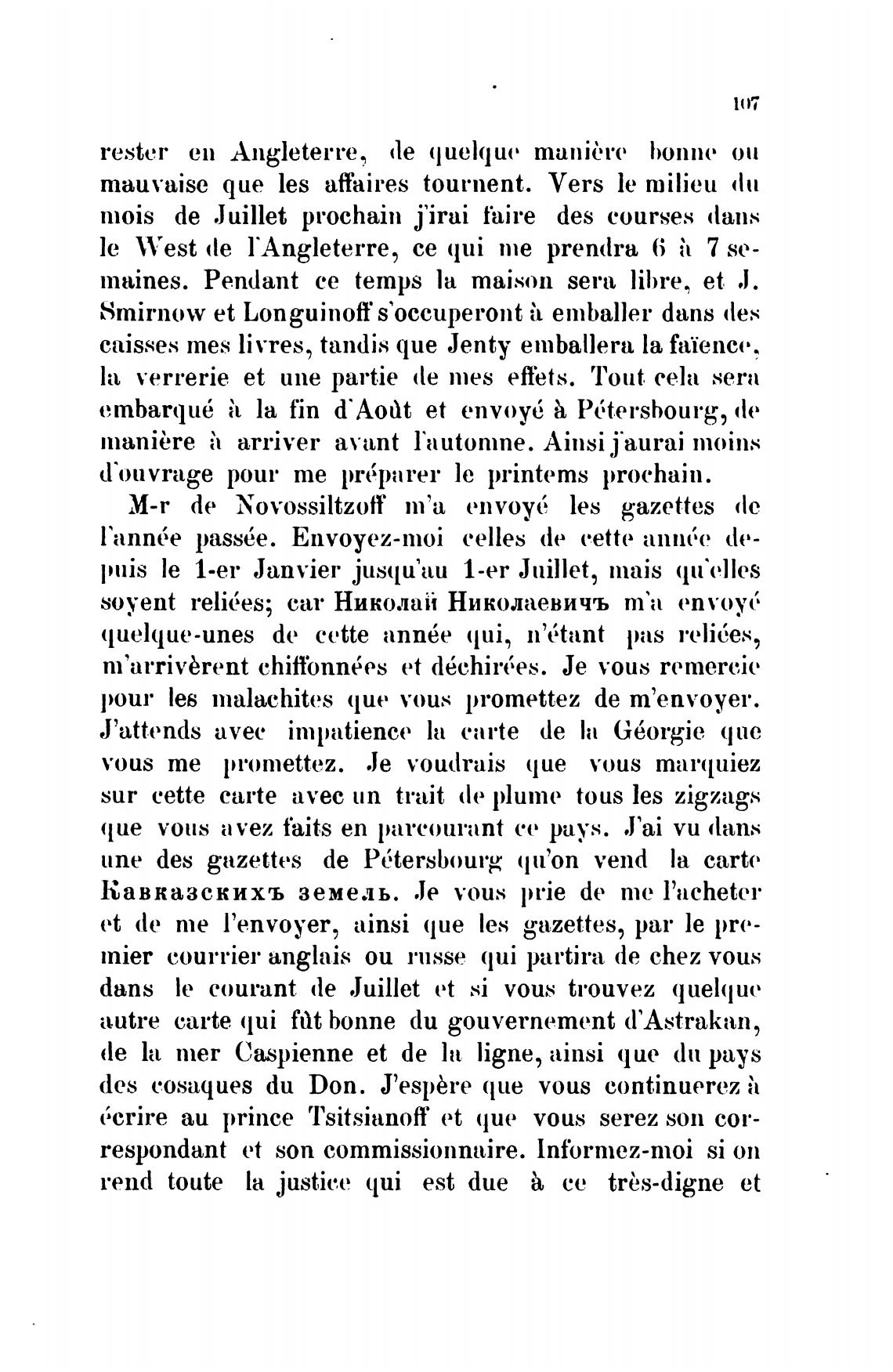 107

rester en Angleterre, de quelque manière bonne ou mauvaise que les affaires tournent. Vers le milieu du mois de Juillet prochain j'irai faire des courses dans le West de l'Angleterre, ce qui me prendra 6 à 7 semaines. Pendant ce temps la maison sera libre, et J. Smirnow et Longuinoff s'occuperont à emballer dans des caisses mes livres, tandis que Jenty emballera la faïence, la verrerie et une partie de mes effets. Tout cela sera embarqué à la fin d'Août et envoyé à Pétersbourg, de manière à arriver avant l'automne. Ainsi j'aurai moins d'ouvrage pour me préparer le printems prochain.

M-r de Novossiltzoff m'a envoyé les gazettes de l'année passée. Envoyez-moi celles de cette année depuis le 1-er Janvier jusqu'au 1-er Juillet, mais qu'elles soyent reliées; car Николай Николаевичъ m'a envoyé quelque-unes de cette année qui, n'étant pas reliées, m'arrivèrent chiffonnées et déchirées. Je vous remercie pour les malachites que vous promettez de m'envoyer. J'attends avec impatience la carte de la Géorgie que vous me promettez. Je voudrais que vous marquiez sur cette carte avec un trait de plume tous les zigzags que vous avez faits en parcourant ce pays. J'ai vu dans une des gazettes de Pétersbourg qu'on vend la carte Кавказскихъ земель. Je vous prie de me l'acheter et de me l'envoyer, ainsi que les gazettes, par le premier courrier anglais ou russe qui partira de chez vous dans le courant de Juillet et si vous trouvez quelque autre carte qui fût bonne du gouvernement d'Astrakan, de la mer Caspienne et de la ligne, ainsi que du pays des cosaques du Don. J'espère que vous continuerez à écrire au prince Tsitsianoff et que vous serez son correspondant et son commissionnaire. Informez-moi si on rend toute la justice qui est due à ce très-digne et